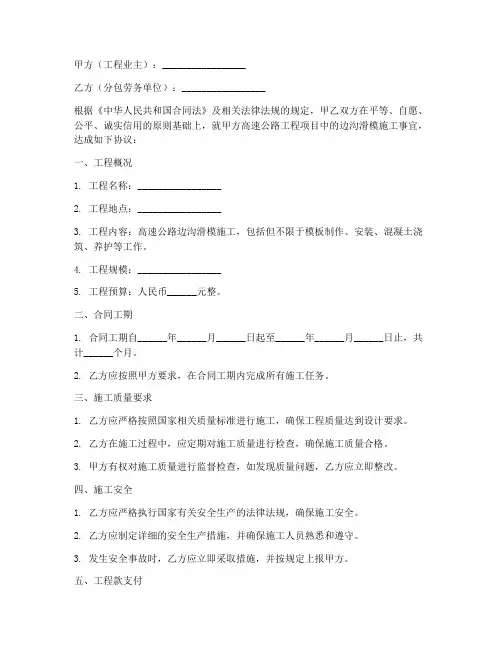 甲方（工程业主）：________________

乙方（分包劳务单位）：________________

根据《中华人民共和国合同法》及相关法律法规的规定，甲乙双方在平等、自愿、公平、诚实信用的原则基础上，就甲方高速公路工程项目中的边沟滑模施工事宜，达成如下协议：

一、工程概况

1. 工程名称：________________

2. 工程地点：________________

3. 工程内容：高速公路边沟滑模施工，包括但不限于模板制作、安装、混凝土浇筑、养护等工作。

4. 工程规模：________________

5. 工程预算：人民币______元整。

二、合同工期

1. 合同工期自______年______月______日起至______年______月______日止，共计______个月。

2. 乙方应按照甲方要求，在合同工期内完成所有施工任务。

三、施工质量要求

1. 乙方应严格按照国家相关质量标准进行施工，确保工程质量达到设计要求。

2. 乙方在施工过程中，应定期对施工质量进行检查，确保施工质量合格。

3. 甲方有权对施工质量进行监督检查，如发现质量问题，乙方应立即整改。

四、施工安全

1. 乙方应严格执行国家有关安全生产的法律法规，确保施工安全。

2. 乙方应制定详细的安全生产措施，并确保施工人员熟悉和遵守。

3. 发生安全事故时，乙方应立即采取措施，并按规定上报甲方。

五、工程款支付